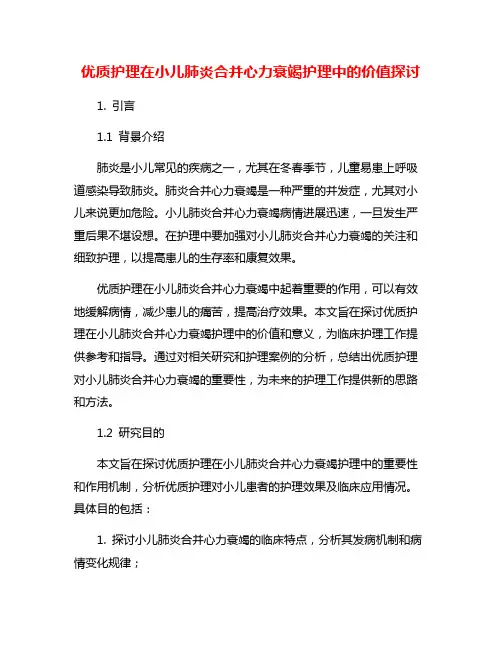 优质护理在小儿肺炎合并心力衰竭护理中的价值探讨

1. 引言

1.1 背景介绍

肺炎是小儿常见的疾病之一，尤其在冬春季节，儿童易患上呼吸道感染导致肺炎。肺炎合并心力衰竭是一种严重的并发症，尤其对小儿来说更加危险。小儿肺炎合并心力衰竭病情进展迅速，一旦发生严重后果不堪设想。在护理中要加强对小儿肺炎合并心力衰竭的关注和细致护理，以提高患儿的生存率和康复效果。

优质护理在小儿肺炎合并心力衰竭中起着重要的作用，可以有效地缓解病情，减少患儿的痛苦，提高治疗效果。本文旨在探讨优质护理在小儿肺炎合并心力衰竭护理中的价值和意义，为临床护理工作提供参考和指导。通过对相关研究和护理案例的分析，总结出优质护理对小儿肺炎合并心力衰竭的重要性，为未来的护理工作提供新的思路和方法。

1.2 研究目的

本文旨在探讨优质护理在小儿肺炎合并心力衰竭护理中的重要性和作用机制，分析优质护理对小儿患者的护理效果及临床应用情况。具体目的包括：

1. 探讨小儿肺炎合并心力衰竭的临床特点，分析其发病机制和病情变化规律；